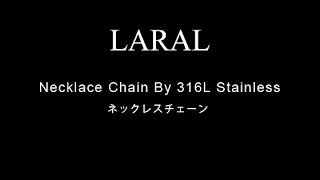 LARAL

Necklace Chain By 316L Stainless
ネックレスチェーン